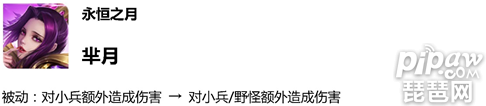 永恒之月

芈月

被动：对小兵额外造成伤害 → 对小兵/野怪额外造成伤害

pipaw .com
琵琶网